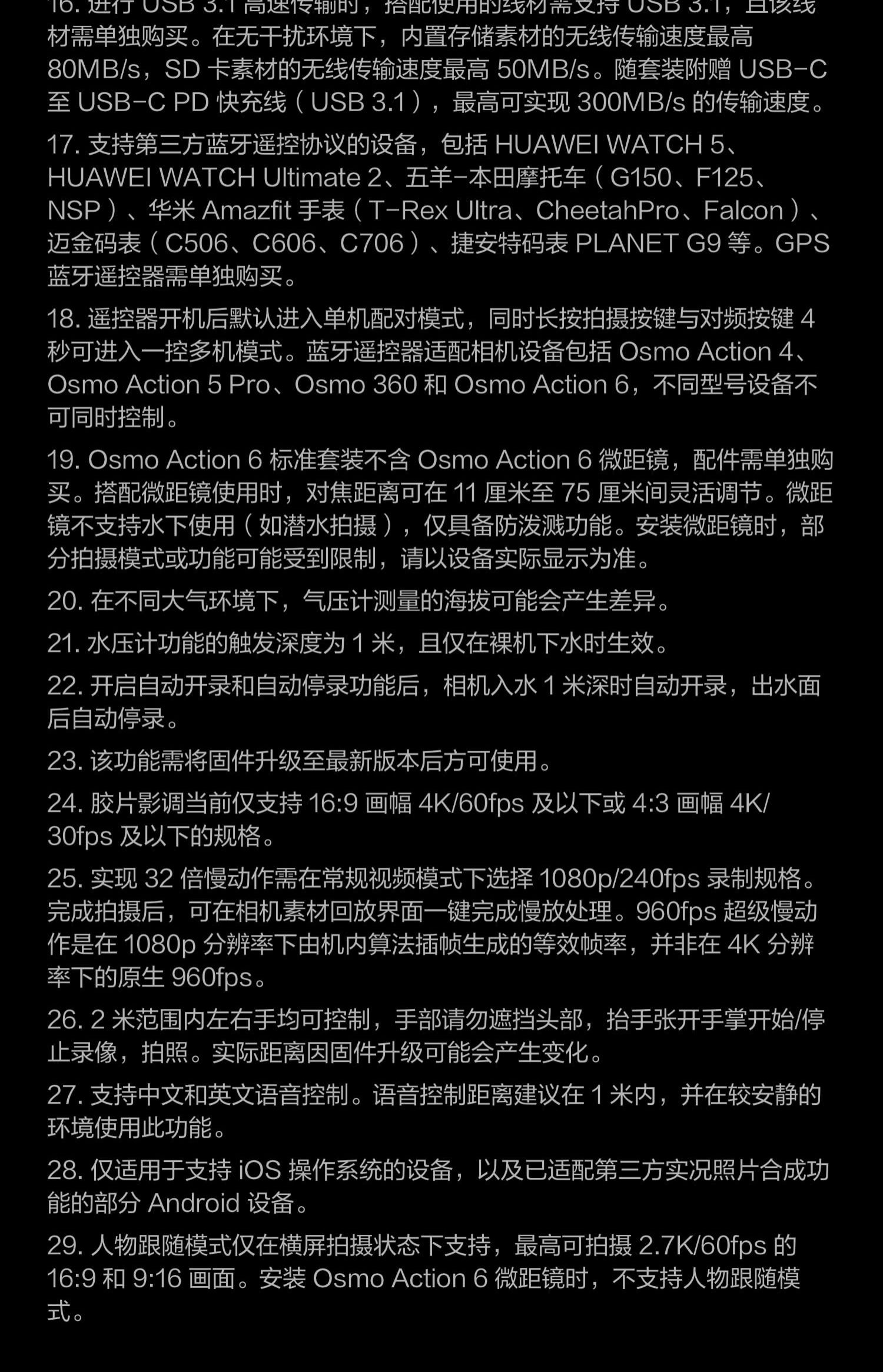 16. 进行 USB 3.1 高速传输时，搭配使用的线材需支持 USB 3.1，且该线材需单独购买。在无干扰环境下，内置存储素材的无线传输速度最高 80MB/s，SD 卡素材的无线传输速度最高 50MB/s。随套装附赠 USB-C 至 USB-C PD 快充线（USB 3.1），最高可实现 300MB/s 的传输速度。

17. 支持第三方蓝牙遥控协议的设备，包括 HUAWEI WATCH 5、HUAWEI WATCH Ultimate 2、五羊-本田摩托车（G150、F125、NSP）、华米 Amazfit 手表（T-Rex Ultra、CheetahPro、Falcon）、迈金码表（C506、C606、C706）、捷安特码表 PLANET G9 等。GPS 蓝牙遥控器需单独购买。

18. 遥控器开机后默认进入单机配对模式，同时长按拍摄按键与对频按键 4 秒可进入一控多机模式。蓝牙遥控器适配相机设备包括 Osmo Action 4、Osmo Action 5 Pro、Osmo 360 和 Osmo Action 6，不同型号设备不可同时控制。

19. Osmo Action 6 标准套装不含 Osmo Action 6 微距镜，配件需单独购买。搭配微距镜使用时，对焦距离可在 11 厘米至 75 厘米间灵活调节。微距镜不支持水下使用（如潜水拍摄），仅具备防泼溅功能。安装微距镜时，部分拍摄模式或功能可能受到限制，请以设备实际显示为准。

20. 在不同大气环境下，气压计测量的海拔可能会产生差异。

21. 水压计功能的触发深度为 1 米，且仅在裸机下水时生效。

22. 开启自动开录和自动停录功能后，相机入水 1 米深时自动开录，出水面后自动停录。

23. 该功能需将固件升级至最新版本后方可使用。

24. 胶片影调当前仅支持 16:9 画幅 4K/60fps 及以下或 4:3 画幅 4K/30fps 及以下的规格。

25. 实现 32 倍慢动作需在常规视频模式下选择 1080p/240fps 录制规格。完成拍摄后，可在相机素材回放界面一键完成慢放处理。960fps 超级慢动作是在 1080p 分辨率下由机内算法插帧生成的等效帧率，并非在 4K 分辨率下的原生 960fps。

26. 2 米范围内左右手均可控制，手部请勿遮挡头部，抬手张开手掌开始/停止录像，拍照。实际距离因固件升级可能会产生变化。

27. 支持中文和英文语音控制。语音控制距离建议在 1 米内，并在较安静的环境使用此功能。

28. 仅适用于支持 iOS 操作系统的设备，以及已适配第三方实况照片合成功能的部分 Android 设备。

29. 人物跟随模式仅在横屏拍摄状态下支持，最高可拍摄 2.7K/60fps 的 16:9 和 9:16 画面。安装 Osmo Action 6 微距镜时，不支持人物跟随模式。